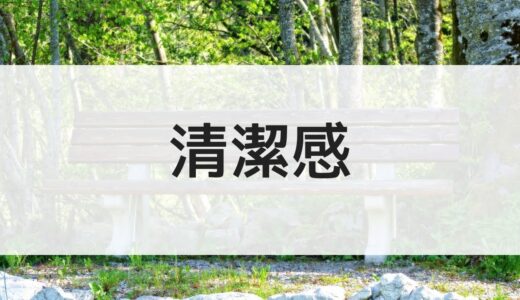 清潔感